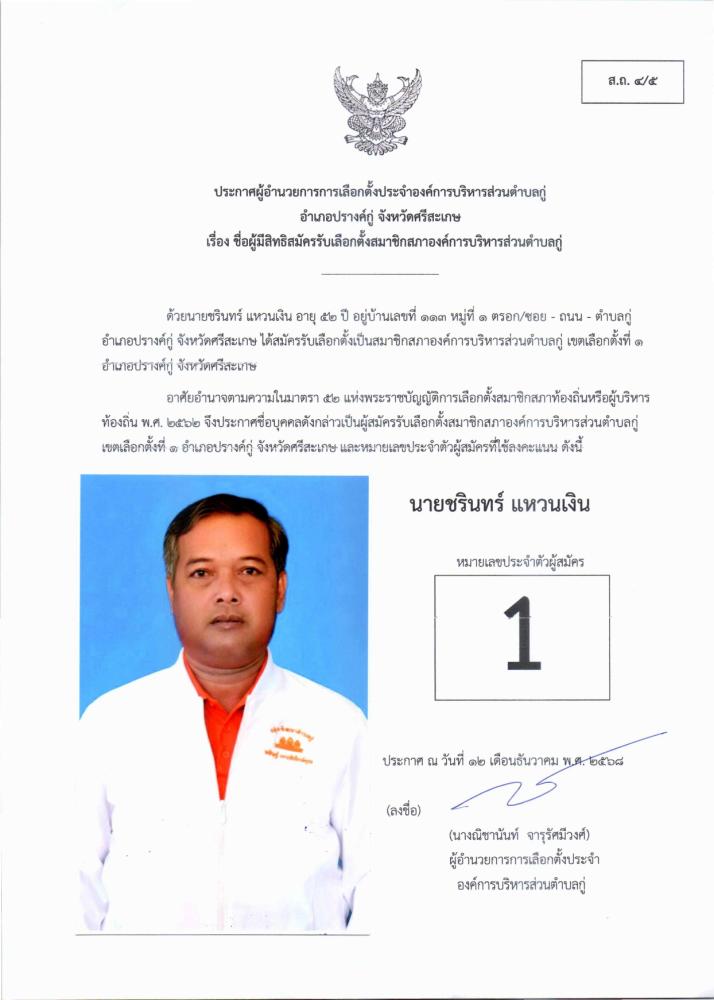 ส.ถ. ๔/๕

ประกาศผู้อำนวยการการเลือกตั้งประจำองค์การบริหารส่วนตำบลกู่
อำเภอปรางค์กู่ จังหวัดศรีสะเกษ
เรื่อง ชื่อผู้มีสิทธิสมัครรับเลือกตั้งสมาชิกสภาองค์การบริหารส่วนตำบลกู่

ด้วยนายชรินทร์ แหวนเงิน อายุ ๕๒ ปี อยู่บ้านเลขที่ ๑๑๓ หมู่ที่ ๑ ตรอก/ซอย - ถนน - ตำบลกู่ อำเภอปรางค์กู่ จังหวัดศรีสะเกษ ได้สมัครรับเลือกตั้งเป็นสมาชิกสภาองค์การบริหารส่วนตำบลกู่ เขตเลือกตั้งที่ ๑ อำเภอปรางค์กู่ จังหวัดศรีสะเกษ

อาศัยอำนาจตามความในมาตรา ๕๒ แห่งพระราชบัญญัติการเลือกตั้งสมาชิกสภาท้องถิ่นหรือผู้บริหารท้องถิ่น พ.ศ. ๒๕๖๒ จึงประกาศชื่อบุคคลดังกล่าวเป็นผู้สมัครรับเลือกตั้งสมาชิกสภาองค์การบริหารส่วนตำบลกู่ เขตเลือกตั้งที่ ๑ อำเภอปรางค์กู่ จังหวัดศรีสะเกษ และหมายเลขประจำตัวผู้สมัครที่ใช้ลงคะแนน ดังนี้

นายชรินทร์ แหวนเงิน

หมายเลขประจำตัวผู้สมัคร

1

ประกาศ ณ วันที่ ๑๒ เดือนธันวาคม พ.ศ. ๒๕๖๘

(ลงชื่อ)

(นางณิชานันท์ จารุรัศมีวงศ์)
ผู้อำนวยการการเลือกตั้งประจำ
องค์การบริหารส่วนตำบลกู่